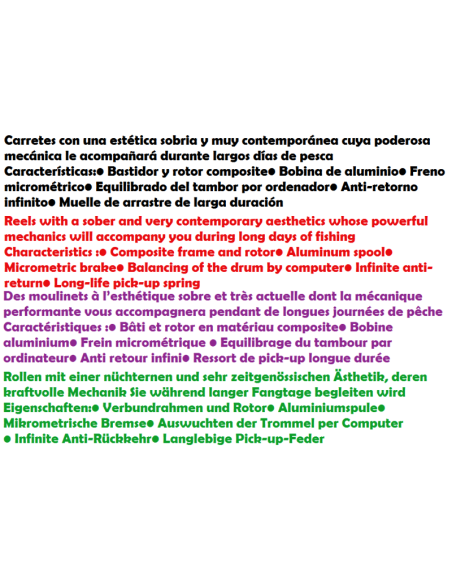 Carretes con una estética sobria y muy contemporánea cuya poderosa mecánica le acompañará durante largos días de pesca
Características:● Bastidor y rotor composite● Bobina de aluminio● Freno micrométrico● Equilibrado del tambor por ordenador● Anti-retorno infinito● Muelle de arrastre de larga duración

Reels with a sober and very contemporary aesthetics whose powerful mechanics will accompany you during long days of fishing
Characteristics :● Composite frame and rotor● Aluminum spool● Micrometric brake● Balancing of the drum by computer● Infinite anti-return● Long-life pick-up spring

Des moulinets à l'esthétique sobre et très actuelle dont la mécanique performante vous accompagnera pendant de longues journées de pêche
Caractéristiques :● Bâti et rotor en matériau composite● Bobine aluminium● Frein micrométrique ● Equilibrage du tambour par ordinateur● Anti retour infini● Ressort de pick-up longue durée

Rollen mit einer nüchternen und sehr zeitgenössischen Ästhetik, deren kraftvolle Mechanik Sie während langer Fangtage begleiten wird
Eigenschaften:● Verbundrahmen und Rotor● Aluminiumspule● Mikrometrische Bremse● Auswuchten der Trommel per Computer ● Infinite Anti-Rückkehr● Langlebige Pick-up-Feder